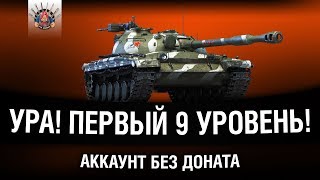 УРА! ПЕРВЫЙ 9 УРОВЕНЬ!

АККАУНТ БЕЗ ДОНАТА